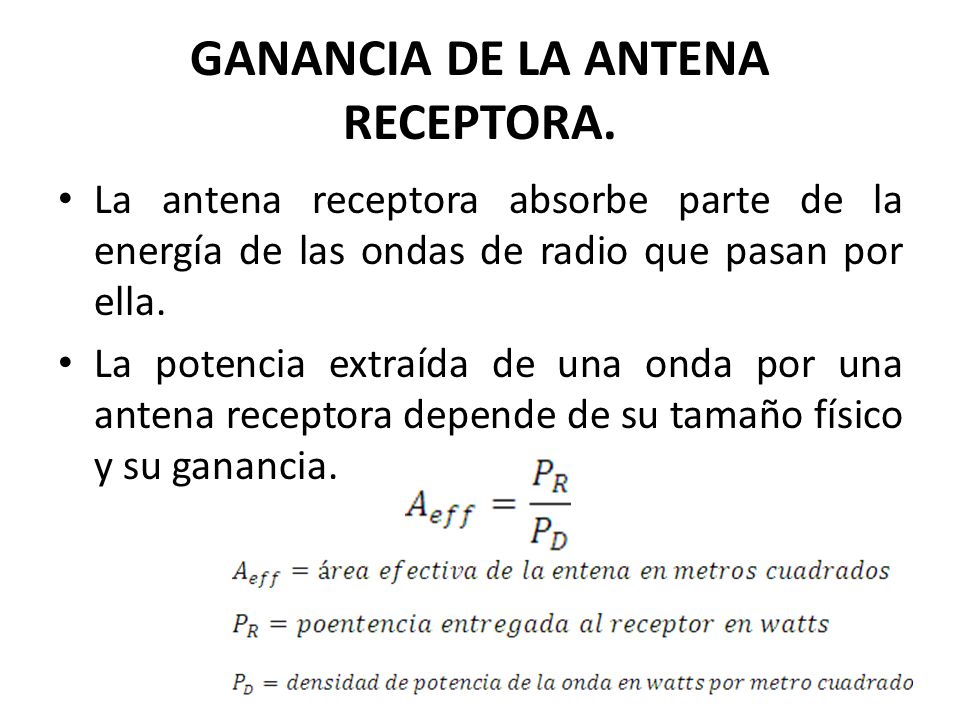 GANANCIA DE LA ANTENA RECEPTORA.

• La antena receptora absorbe parte de la energía de las ondas de radio que pasan por ella.

• La potencia extraída de una onda por una antena receptora depende de su tamaño físico y su ganancia.

$A_{eff} = \frac{P_R}{P_D}$

$A_{eff}$ = área efectiva de la entena en metros cuadrados

$P_R$ = poentencia entregada al receptor en watts

$P_D$ = densidad de potencia de la onda en watts por metro cuadrado